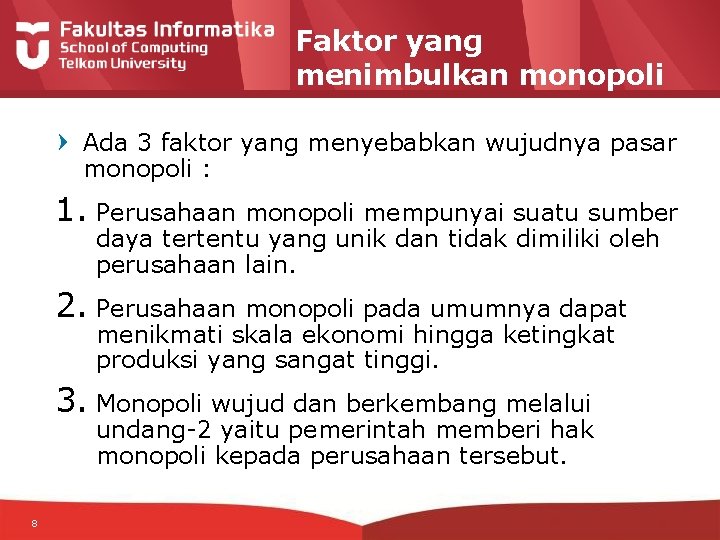 Fakultas Informatika
School of Computing
Telkom University

Faktor yang menimbulkan monopoli

Ada 3 faktor yang menyebabkan wujudnya pasar monopoli :

1. Perusahaan monopoli mempunyai suatu sumber daya tertentu yang unik dan tidak dimiliki oleh perusahaan lain.

2. Perusahaan monopoli pada umumnya dapat menikmati skala ekonomi hingga ketingkat produksi yang sangat tinggi.

3. Monopoli wujud dan berkembang melalui undang-2 yaitu pemerintah memberi hak monopoli kepada perusahaan tersebut.

8